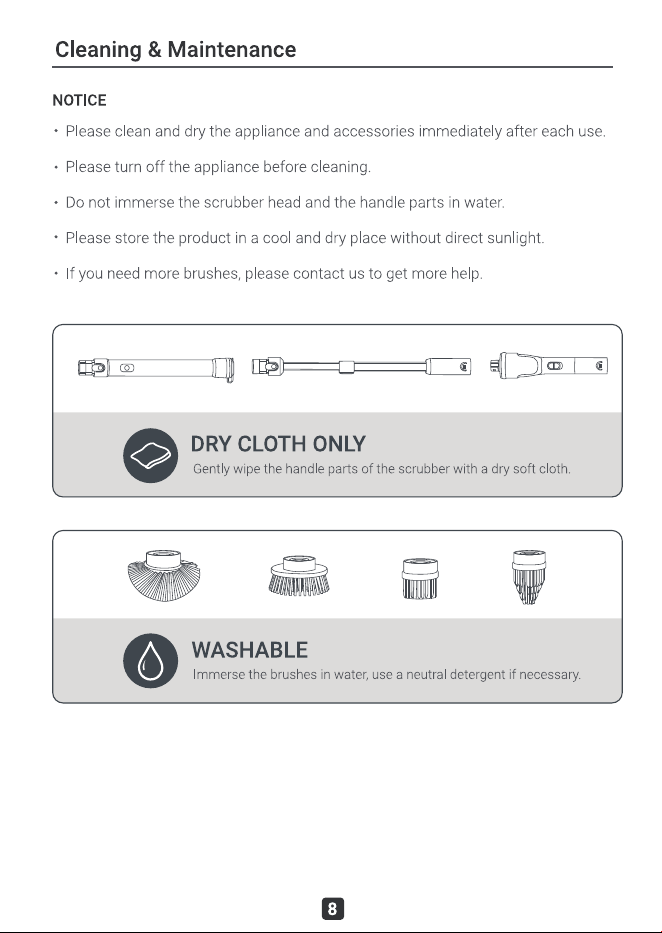 Cleaning & Maintenance

NOTICE

• Please clean and dry the appliance and accessories immediately after each use.

• Please turn off the appliance before cleaning.

• Do not immerse the scrubber head and the handle parts in water.

• Please store the product in a cool and dry place without direct sunlight.

• If you need more brushes, please contact us to get more help.

DRY CLOTH ONLY

Gently wipe the handle parts of the scrubber with a dry soft cloth.

WASHABLE

Immerse the brushes in water, use a neutral detergent if necessary.

8